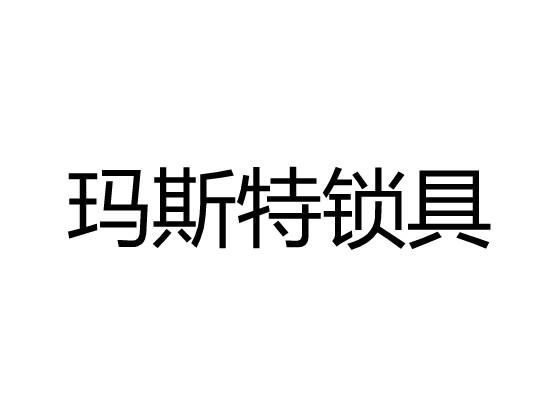 玛斯特锁具